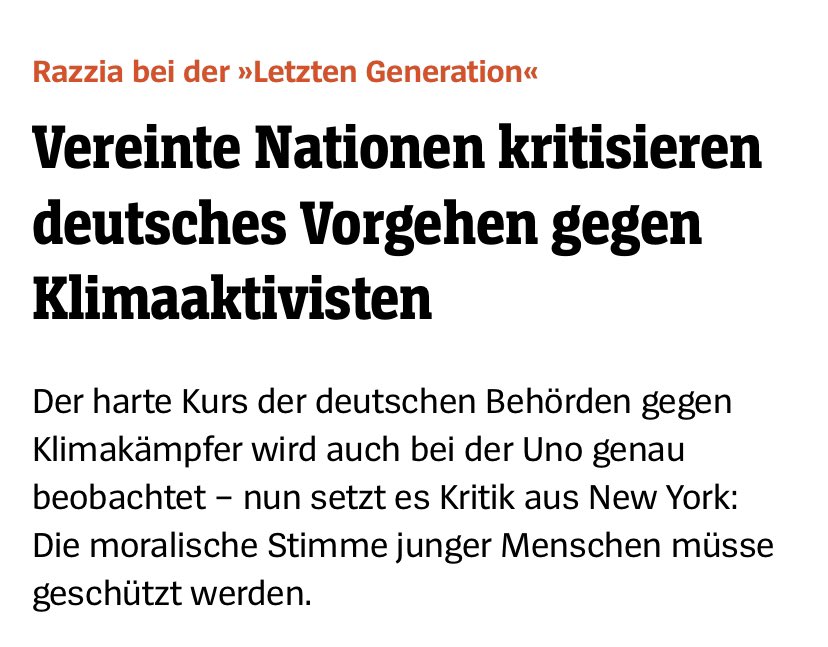 Razzia bei der »Letzten Generation«

Vereinte Nationen kritisieren deutsches Vorgehen gegen Klimaaktivisten

Der harte Kurs der deutschen Behörden gegen Klimakämpfer wird auch bei der Uno genau beobachtet – nun setzt es Kritik aus New York: Die moralische Stimme junger Menschen müsse geschützt werden.